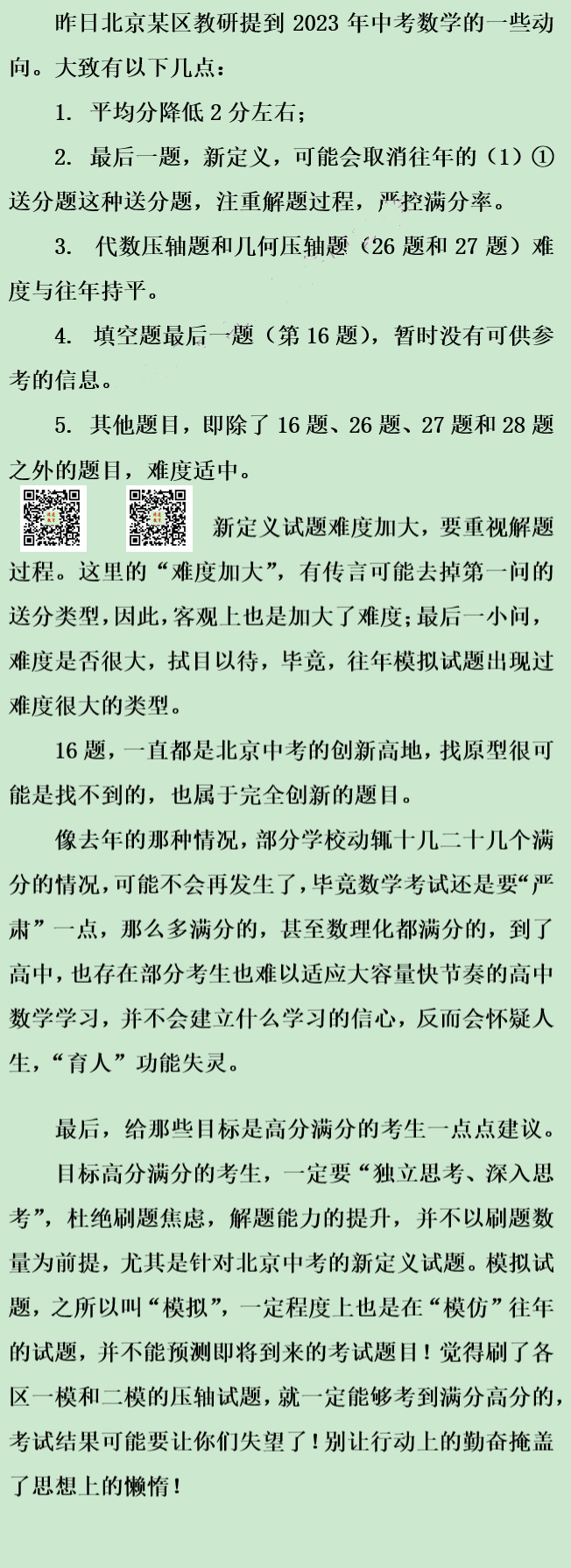 昨日北京某区教研提到2023年中考数学的一些动向。大致有以下几点：

1. 平均分降低2分左右；

2. 最后一题，新定义，可能会取消往年的（1）①送分题这种送分题，注重解题过程，严控满分率。

3. 代数压轴题和几何压轴题（26题和27题）难度与往年持平。

4. 填空题最后一题（第16题），暂时没有可供参考的信息。

5. 其他题目，即除了16题、26题、27题和28题之外的题目，难度适中。

新定义试题难度加大，要重视解题过程。这里的“难度加大”，有传言可能去掉第一问的送分类型，因此，客观上也是加大了难度；最后一小问，难度是否很大，拭目以待，毕竟，往年模拟试题出现过难度很大的类型。

16题，一直都是北京中考的创新高地，找原型很可能是找不到的，也属于完全创新的题目。

像去年的那种情况，部分学校动辄十几二十几个满分的情况，可能不会再发生了，毕竟数学考试还是要“严肃”一点，那么多满分的，甚至数理化都满分的，到了高中，也存在部分考生也难以适应大容量快节奏的高中数学学习，并不会建立什么学习的信心，反而会怀疑人生，“育人”功能失灵。

最后，给那些目标是高分满分的考生一点点建议。

目标高分满分的考生，一定要“独立思考、深入思考”，杜绝刷题焦虑，解题能力的提升，并不以刷题数量为前提，尤其是针对北京中考的新定义试题。模拟试题，之所以叫“模拟”，一定程度上也是在“模仿”往年的试题，并不能预测即将到来的考试题目！觉得刷了各区一模和二模的压轴试题，就一定能够考到满分高分的，考试结果可能要让你们失望了！别让行动上的勤奋掩盖了思想上的懒惰！